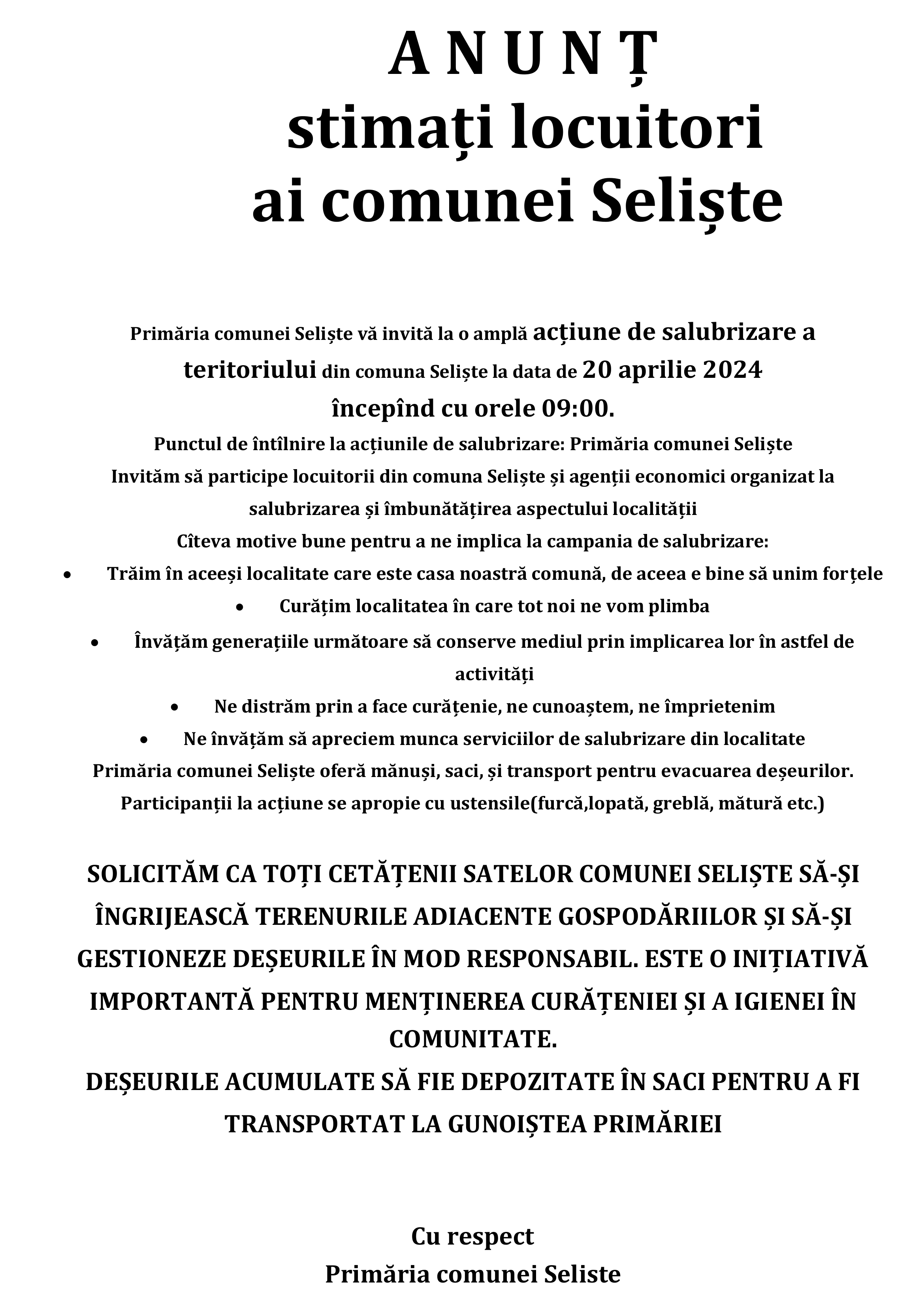 A N U N Ț
stimați locuitori
ai comunei Seliște

Primăria comunei Seliște vă invită la o amplă acțiune de salubrizare a teritoriului din comuna Seliște la data de 20 aprilie 2024
începînd cu orele 09:00.
Punctul de întîlnire la acțiunile de salubrizare: Primăria comunei Seliște
Invităm să participe locuitorii din comuna Seliște și agenții economici organizat la salubrizarea și îmbunătățirea aspectului localității
Cîteva motive bune pentru a ne implica la campania de salubrizare:
• Trăim în aceeși localitate care este casa noastră comună, de aceea e bine să unim forțele
• Curățim localitatea în care tot noi ne vom plimba
• Învățăm generațiile următoare să conserve mediul prin implicarea lor în astfel de activități
• Ne distrăm prin a face curățenie, ne cunoaștem, ne împrietenim
• Ne învățăm să apreciem munca serviciilor de salubrizare din localitate
Primăria comunei Seliște oferă mănuși, saci, și transport pentru evacuarea deșeurilor.
Participanții la acțiune se apropie cu ustensile(furcă,lopată, greblă, mătură etc.)

SOLICITĂM CA TOȚI CETĂȚENII SATELOR COMUNEI SELIȘTE SĂ-ȘI ÎNGRIJEASCĂ TERENURILE ADIACENTE GOSPODĂRIILOR ȘI SĂ-ȘI GESTIONEZE DEȘEURILE ÎN MOD RESPONSABIL. ESTE O INIȚIATIVĂ IMPORTANTĂ PENTRU MENȚINEREA CURĂȚENIEI ȘI A IGIENEI ÎN COMUNITATE.
DEȘEURILE ACUMULATE SĂ FIE DEPOZITATE ÎN SACI PENTRU A FI TRANSPORTAT LA GUNOIȘTEA PRIMĂRIEI

Cu respect
Primăria comunei Seliste